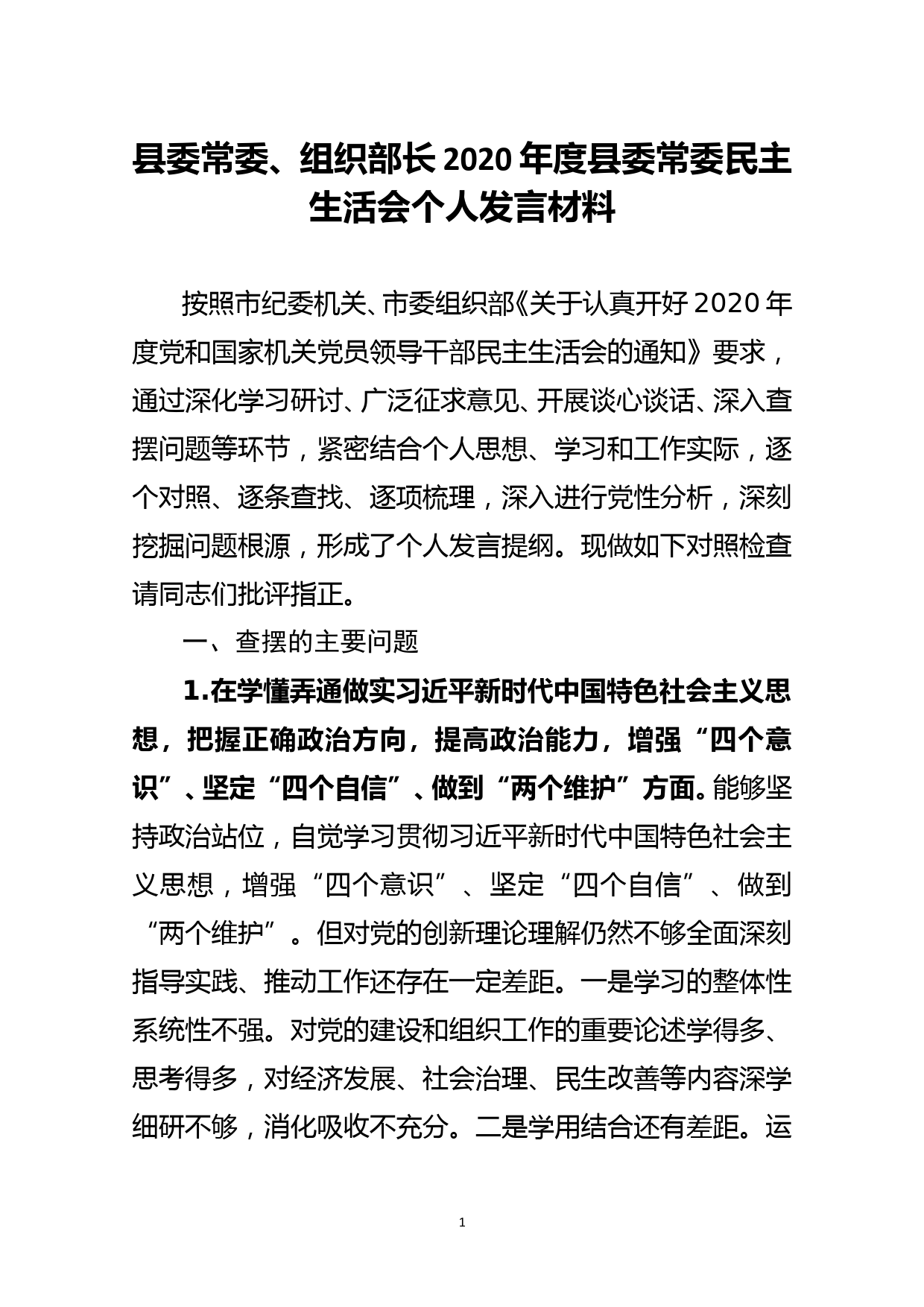 县委常委、组织部长2020年度县委常委民主生活会个人发言材料

按照市纪委机关、市委组织部《关于认真开好2020年度党和国家机关党员领导干部民主生活会的通知》要求，通过深化学习研讨、广泛征求意见、开展谈心谈话、深入查摆问题等环节，紧密结合个人思想、学习和工作实际，逐个对照、逐条查找、逐项梳理，深入进行党性分析，深刻挖掘问题根源，形成了个人发言提纲。现做如下对照检查请同志们批评指正。

一、查摆的主要问题

1.在学懂弄通做实习近平新时代中国特色社会主义思想，把握正确政治方向，提高政治能力，增强“四个意识”、坚定“四个自信”、做到“两个维护”方面。能够坚持政治站位，自觉学习贯彻习近平新时代中国特色社会主义思想，增强“四个意识”、坚定“四个自信”、做到“两个维护”。但对党的创新理论理解仍然不够全面深刻指导实践、推动工作还存在一定差距。一是学习的整体性系统性不强。对党的建设和组织工作的重要论述学得多、思考得多，对经济发展、社会治理、民生改善等内容深学细研不够，消化吸收不充分。二是学用结合还有差距。运

1